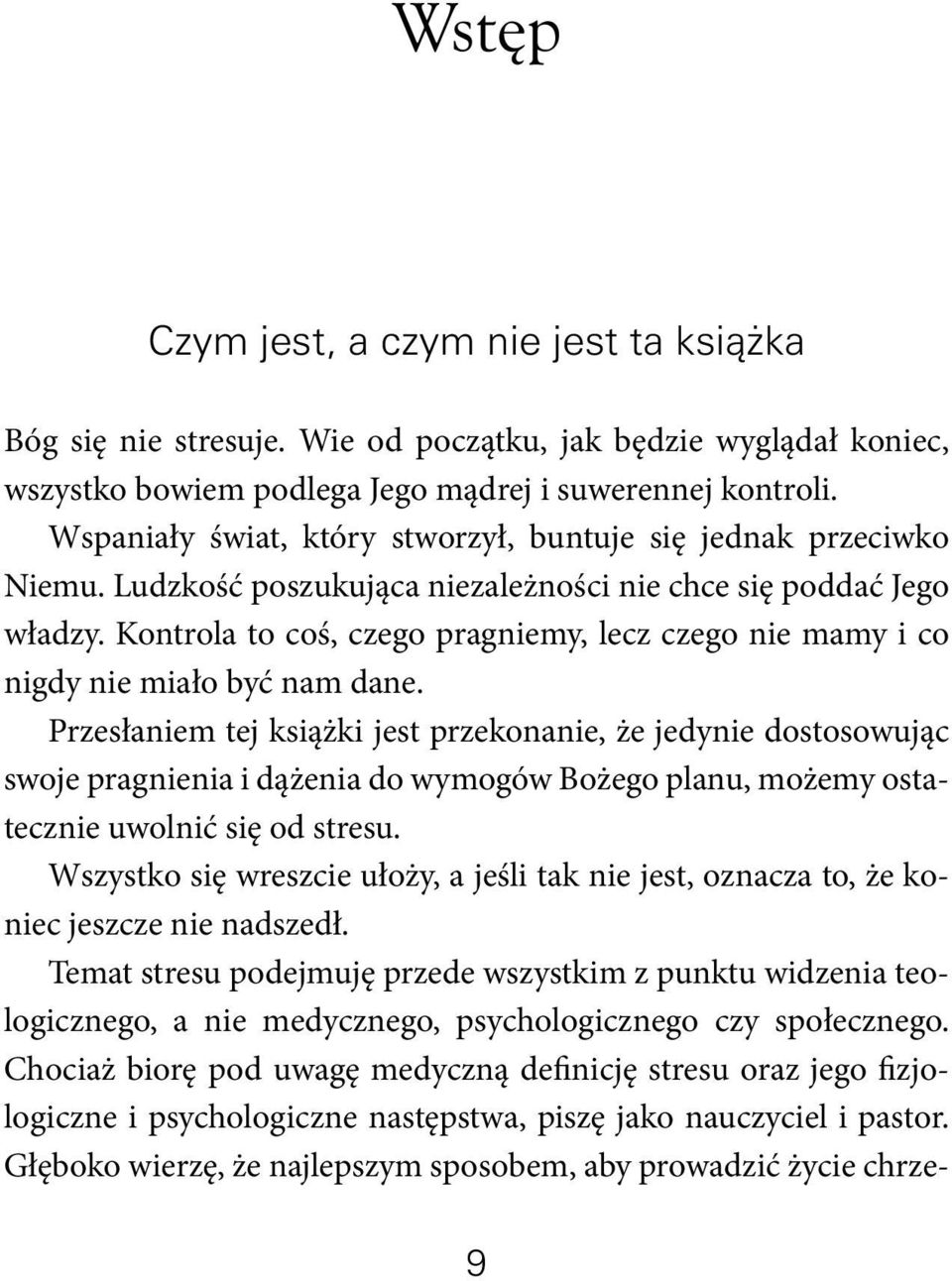 Wstęp

Czym jest, a czym nie jest ta książka

Bóg się nie stresuje. Wie od początku, jak będzie wyglądał koniec, wszystko bowiem podlega Jego mądrej i suwerennej kontroli.

Wspaniały świat, który stworzył, buntuje się jednak przeciwko Niemu. Ludzkość poszukująca niezależności nie chce się poddać Jego władzy. Kontrola to coś, czego pragniemy, lecz czego nie mamy i co nigdy nie miało być nam dane.

Przesłaniem tej książki jest przekonanie, że jedynie dostosowując swoje pragnienia i dążenia do wymogów Bożego planu, możemy ostatecznie uwolnić się od stresu.

Wszystko się wreszcie ułoży, a jeśli tak nie jest, oznacza to, że koniec jeszcze nie nadszedł.

Temat stresu podejmuję przede wszystkim z punktu widzenia teologicznego, a nie medycznego, psychologicznego czy społecznego. Chociaż biorę pod uwagę medyczną definicję stresu oraz jego fizjologiczne i psychologiczne następstwa, piszę jako nauczyciel i pastor. Głęboko wierzę, że najlepszym sposobem, aby prowadzić życie chrze-

9